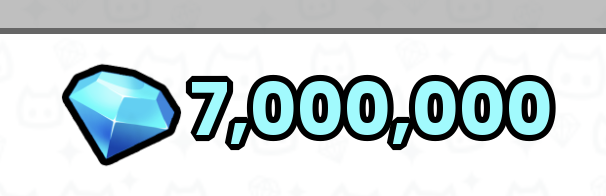 7,000,000